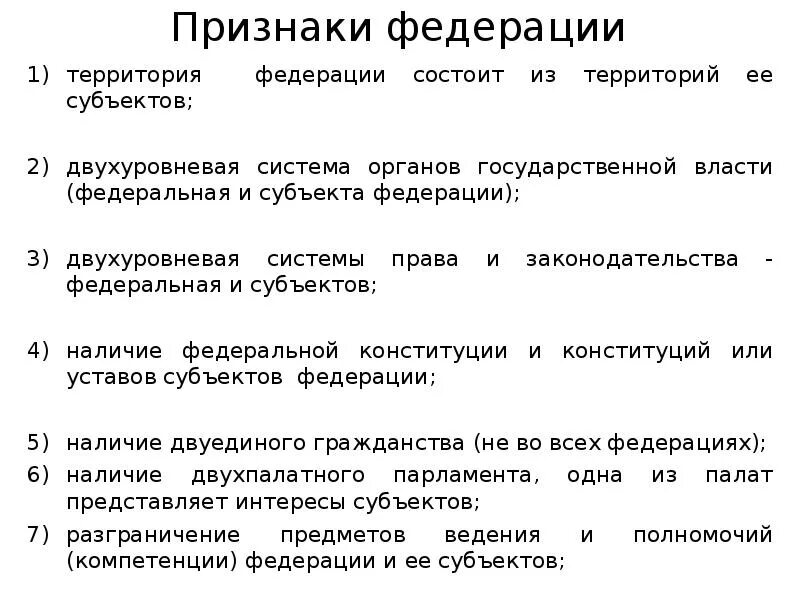 Признаки федерации

1) территория федерации состоит из территорий ее субъектов;

2) двухуровневая система органов государственной власти (федеральная и субъекта федерации);

3) двухуровневая системы права и законодательства - федеральная и субъектов;

4) наличие федеральной конституции и конституций или уставов субъектов федерации;

5) наличие двуединого гражданства (не во всех федерациях);
6) наличие двухпалатного парламента, одна из палат представляет интересы субъектов;
7) разграничение предметов ведения и полномочий (компетенции) федерации и ее субъектов;